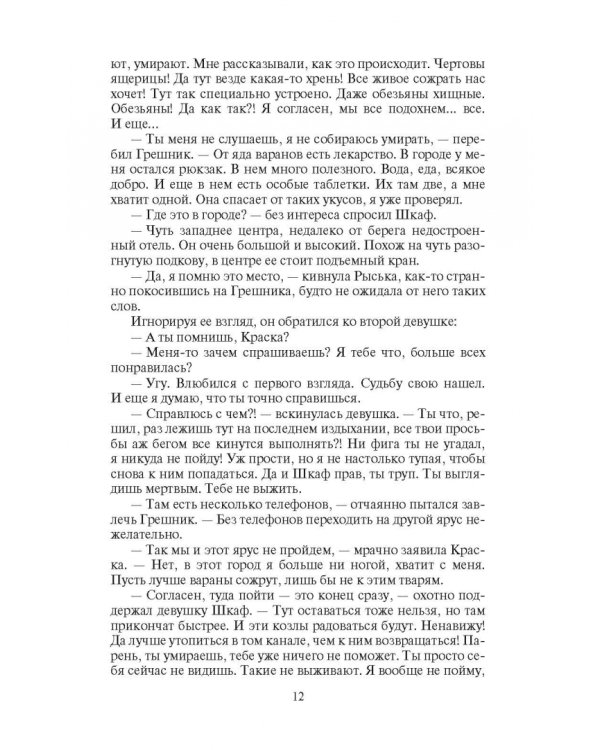 ют, умирают. Мне рассказывали, как это происходит. Чертовы ящерицы! Да тут везде какая-то хрень! Все живое сожрать нас хочет! Тут так специально устроено. Даже обезьяны хищные. Обезьяны! Да как так?! Я согласен, мы все подохнем... все. И еще...

— Ты меня не слушаешь, я не собираюсь умирать, — перебил Грешник. — От яда варанов есть лекарство. В городе у меня остался рюкзак. В нем много полезного. Вода, еда, всякое добро. И еще в нем есть особые таблетки. Их там две, а мне хватит одной. Она спасает от таких укусов, я уже проверял.

— Где это в городе? — без интереса спросил Шкаф.

— Чуть западнее центра, недалеко от берега недостроенный отель. Он очень большой и высокий. Похож на чуть разогнутую подкову, в центре ее стоит подъемный кран.

— Да, я помню это место, — кивнула Рыська, как-то странно покосившись на Грешника, будто не ожидала от него таких слов.

Игнорируя ее взгляд, он обратился ко второй девушке:

— А ты помнишь, Краска?

— Меня-то зачем спрашиваешь? Я тебе что, больше всех понравилась?

— Угу. Влюбился с первого взгляда. Судьбу свою нашел. И еще я думаю, что ты точно справишься.

— Справлюсь с чем?! — вскинулась девушка. — Ты что, решил, раз лежишь тут на последнем издыхании, все твои просьбы аж бегом все кинутся выполнять?! Ни фига ты не угадал, я никуда не пойду! Уж прости, но я не настолько тупая, чтобы снова к ним попадаться. Да и Шкаф прав, ты труп. Ты выглядишь мертвым. Тебе не выжить.

— Там есть несколько телефонов, — отчаянно пытался завлечь Грешник. — Без телефонов переходить на другой ярус нежелательно.

— Так мы и этот ярус не пройдем, — мрачно заявила Краска. — Нет, в этот город я больше ни ногой, хватит с меня. Пусть лучше вараны сожрут, лишь бы не к этим тварям.

— Согласен, туда пойти — это конец сразу, — охотно поддержал девушку Шкаф. — Тут оставаться тоже нельзя, но там прикончат быстрее. И эти козлы радоваться будут. Ненавижу! Да лучше утопиться в том канале, чем к ним возвращаться! Парень, ты умираешь, тебе уже ничего не поможет. Ты просто себя сейчас не видишь. Такие не выживают. Я вообще не пойму,

12